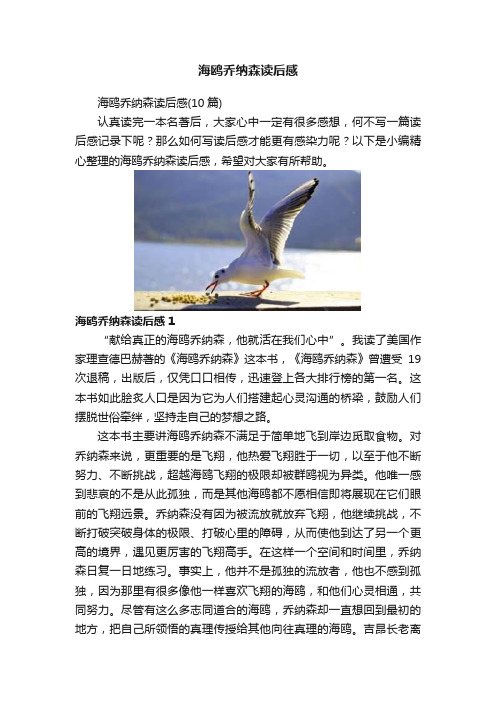 海鸥乔纳森读后感

海鸥乔纳森读后感(10 篇)

认真读完一本名著后，大家心中一定有很多感想，何不写一篇读后感记录下呢？那么如何写读后感才能更有感染力呢？以下是小编精心整理的海鸥乔纳森读后感，希望对大家有所帮助。

海鸥乔纳森读后感 1

"献给真正的海鸥乔纳森，他就活在我们心中"。我读了美国作家理查德巴赫著的《海鸥乔纳森》这本书，《海鸥乔纳森》曾遭受 19 次退稿，出版后，仅凭口口相传，迅速登上各大排行榜的第一名。这本书如此脍炙人口是因为它为人们搭建起心灵沟通的桥梁，鼓励人们摆脱世俗羁绊，坚持走自己的梦想之路。

这本书主要讲海鸥乔纳森不满足于简单地飞到岸边觅取食物。对乔纳森来说，更重要的是飞翔，他热爱飞翔胜于一切，以至于他不断努力、不断挑战，超越海鸥飞翔的极限却被群鸥视为异类。他唯一感到悲哀的不是从此孤独，而是其他海鸥都不愿相信即将展现在它们眼前的飞翔远景。乔纳森没有因为被流放就放弃飞翔，他继续挑战，不断打破突破身体的极限、打破心里的障碍，从而使他到达了另一个更高的境界，遇见更厉害的飞翔高手。在这样一个空间和时间里，乔纳森日复一日地练习。事实上，他并不是孤独的流放者，他也不感到孤独，因为那里有很多像他一样喜欢飞翔的海鸥，和他们心灵相通，共同努力。尽管有这么多志同道合的海鸥，乔纳森却一直想回到最初的地方，把自己所领悟的真理传授给其他向往真理的海鸥。吉昂长老离